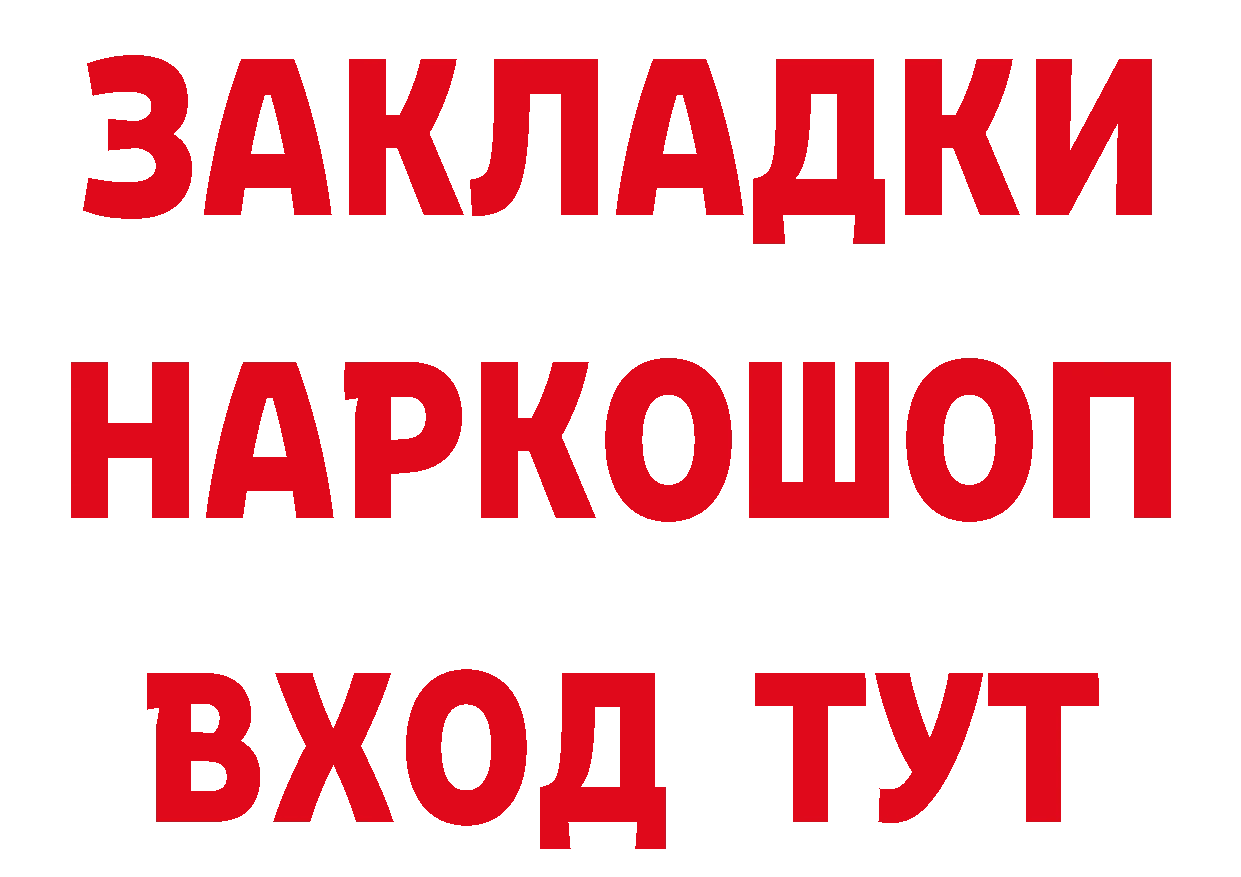 ЗАКЛАДКИ
НАРКОШОП
ВХОД ТУТ